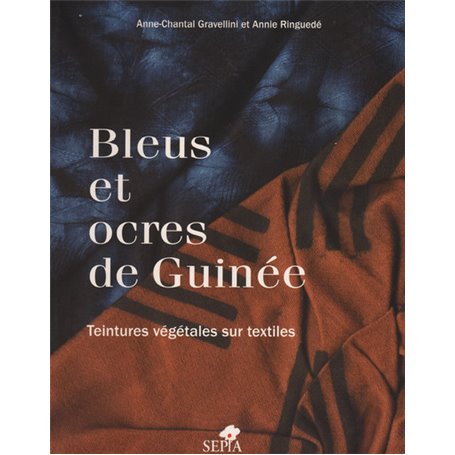 Anne-Chantal Gravellini et Annie Ringuedé

Bleus et ocres de Guinée

Teintures végétales sur textiles

SEPIA